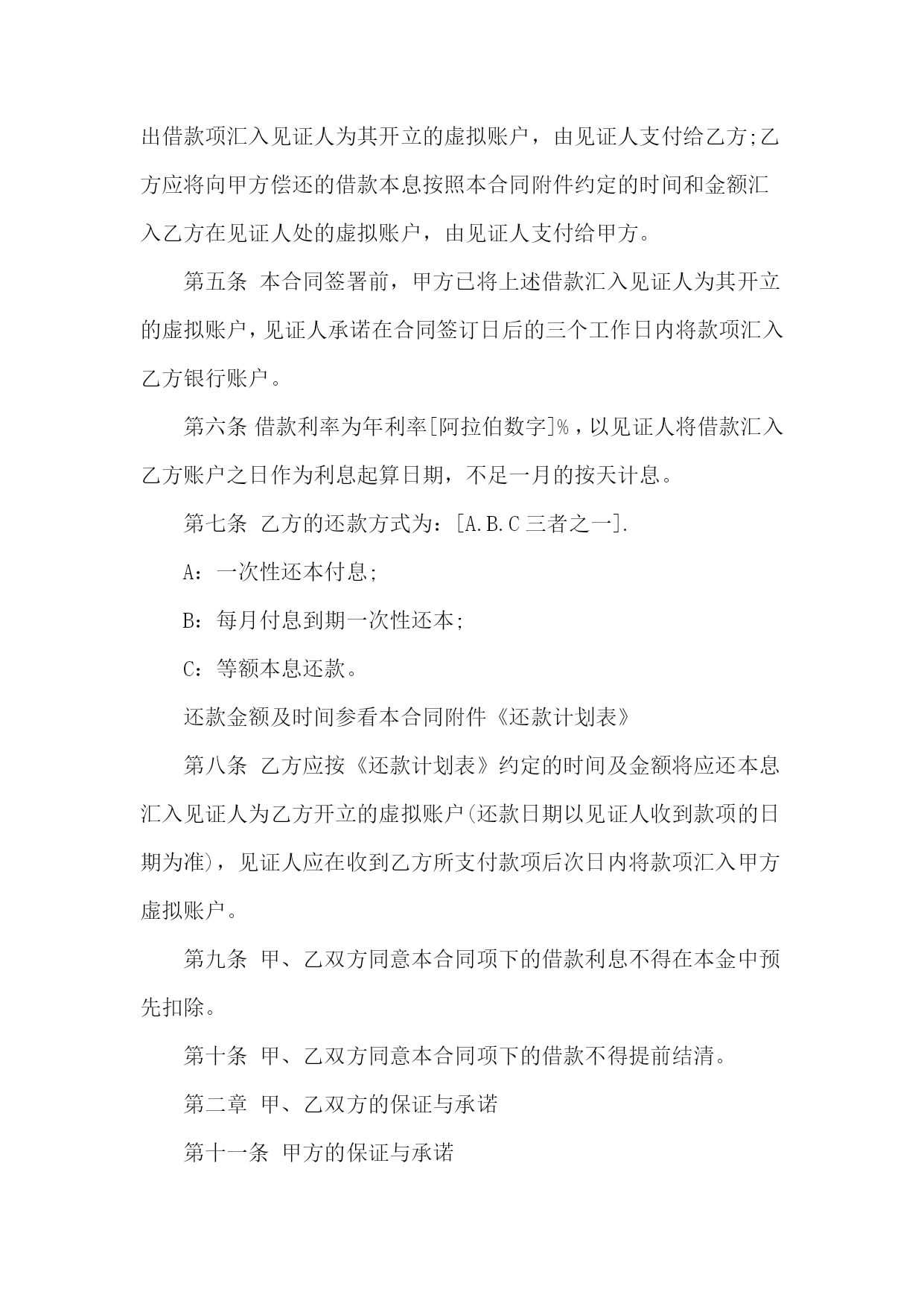 出借款项汇入见证人为其开立的虚拟账户，由见证人支付给乙方;乙方应将向甲方偿还的借款本息按照本合同附件约定的时间和金额汇入乙方在见证人处的虚拟账户，由见证人支付给甲方。

第五条 本合同签署前，甲方已将上述借款汇入见证人为其开立的虚拟账户，见证人承诺在合同签订日后的三个工作日内将款项汇入乙方银行账户。

第六条 借款利率为年利率[阿拉伯数字]%，以见证人将借款汇入乙方账户之日作为利息起算日期，不足一月的按天计息。

第七条 乙方的还款方式为：[A.B.C 三者之一].

A：一次性还本付息;

B：每月付息到期一次性还本;

C：等额本息还款。

还款金额及时间参看本合同附件《还款计划表》

第八条 乙方应按《还款计划表》约定的时间及金额将应还本息汇入见证人为乙方开立的虚拟账户(还款日期以见证人收到款项的日期为准)，见证人应在收到乙方所支付款项后次日内将款项汇入甲方虚拟账户。

第九条 甲、乙双方同意本合同项下的借款利息不得在本金中预先扣除。

第十条 甲、乙双方同意本合同项下的借款不得提前结清。

第二章 甲、乙双方的保证与承诺

第十一条 甲方的保证与承诺